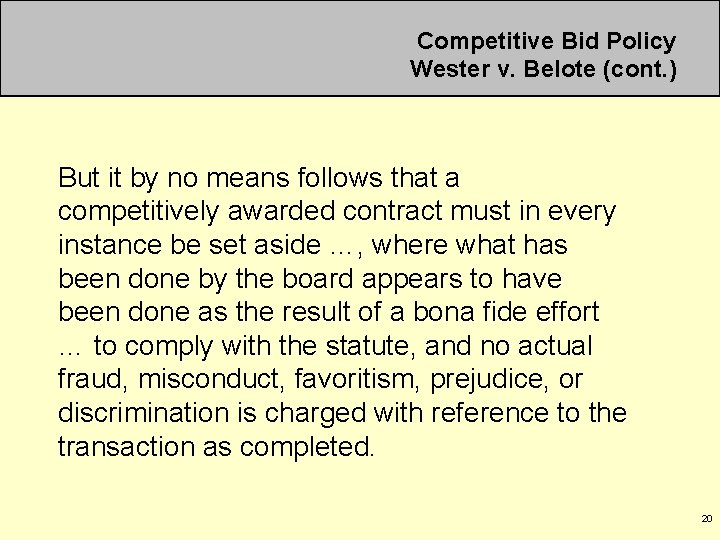 Competitive Bid Policy
Wester v. Belote (cont.)

But it by no means follows that a competitively awarded contract must in every instance be set aside …, where what has been done by the board appears to have been done as the result of a bona fide effort … to comply with the statute, and no actual fraud, misconduct, favoritism, prejudice, or discrimination is charged with reference to the transaction as completed.

20